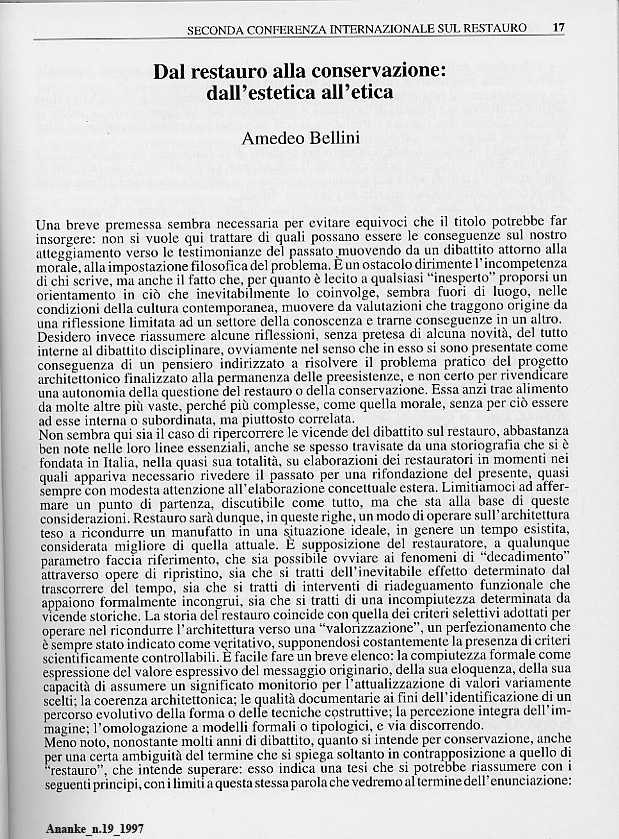 SECONDA CONFERENZA INTERNAZIONALE SUL RESTAURO 17

Dal restauro alla conservazione: dall'estetica all'etica

Amedeo Bellini

Una breve premessa sembra necessaria per evitare equivoci che il titolo potrebbe far insorgere: non si vuole qui trattare di quali possano essere le conseguenze sul nostro atteggiamento verso le testimonianze del passato muovendo da un dibattito attorno alla morale, alla impostazione filosofica del problema. È un ostacolo dirimente l'incompetenza di chi scrive, ma anche il fatto che, per quanto è lecito a qualsiasi "inesperto" proporsi un orientamento in ciò che inevitabilmente lo coinvolge, sembra fuori di luogo, nelle condizioni della cultura contemporanea, muovere da valutazioni che traggono origine da una riflessione limitata ad un settore della conoscenza e trarne conseguenze in un altro. Desidero invece riassumere alcune riflessioni, senza pretesa di alcuna novità, del tutto interne al dibattito disciplinare, ovviamente nel senso che in esso si sono presentate come conseguenza di un pensiero indirizzato a risolvere il problema pratico del progetto architettonico finalizzato alla permanenza delle preesistenze, e non certo per rivendicare una autonomia della questione del restauro o della conservazione. Essa anzi trae alimento da molte altre più vaste, perché più complesse, come quella morale, senza per ciò essere ad esse interna o subordinata, ma piuttosto correlata.
Non sembra qui sia il caso di ripercorrere le vicende del dibattito sul restauro, abbastanza ben note nelle loro linee essenziali, anche se spesso travisate da una storiografia che si è fondata in Italia, nella quasi sua totalità, su elaborazioni dei restauratori in momenti nei quali appariva necessario rivedere il passato per una rifondazione del presente, quasi sempre con modesta attenzione all'elaborazione concettuale estera. Limitiamoci ad affermare un punto di partenza, discutibile come tutto, ma che sta alla base di queste considerazioni. Restauro sarà dunque, in queste righe, un modo di operare sull'architettura teso a ricondurre un manufatto in una situazione ideale, in genere un tempo esistita, considerata migliore di quella attuale. È supposizione del restauratore, a qualunque parametro faccia riferimento, che sia possibile ovviare ai fenomeni di "decadimento" attraverso opere di ripristino, sia che si tratti dell'inevitabile effetto determinato dal trascorrere del tempo, sia che si tratti di interventi di riadeguamento funzionale che appaiono formalmente incongrui, sia che si tratti di una incompiutezza determinata da vicende storiche. La storia del restauro coincide con quella dei criteri selettivi adottati per operare nel ricondurre l'architettura verso una "valorizzazione", un perfezionamento che è sempre stato indicato come veritativo, supponendosi costantemente la presenza di criteri scientificamente controllabili. È facile fare un breve elenco: la compiutezza formale come espressione del valore espressivo del messaggio originario, della sua eloquenza, della sua capacità di assumere un significato monitorio per l'attualizzazione di valori variamente scelti; la coerenza architettonica; le qualità documentarie ai fini dell'identificazione di un percorso evolutivo della forma o delle tecniche costruttive; la percezione integra dell'immagine; l'omologazione a modelli formali o tipologici, e via discorrendo.
Meno noto, nonostante molti anni di dibattito, quanto si intende per conservazione, anche per una certa ambiguità del termine che si spiega soltanto in contrapposizione a quello di "restauro", che intende superare: esso indica una tesi che si potrebbe riassumere con i seguenti principi, con i limiti a questa stessa parola che vedremo al termine dell'enunciazione:

Ananke_n.19_1997